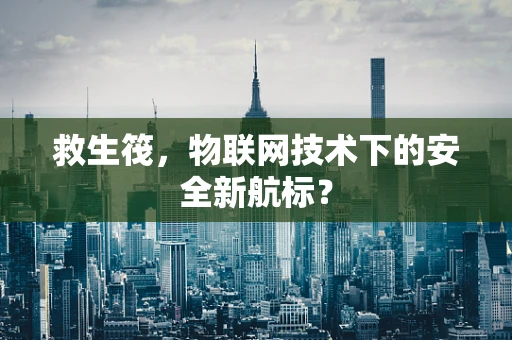 救生筏，物联网技术下的安全新航标？